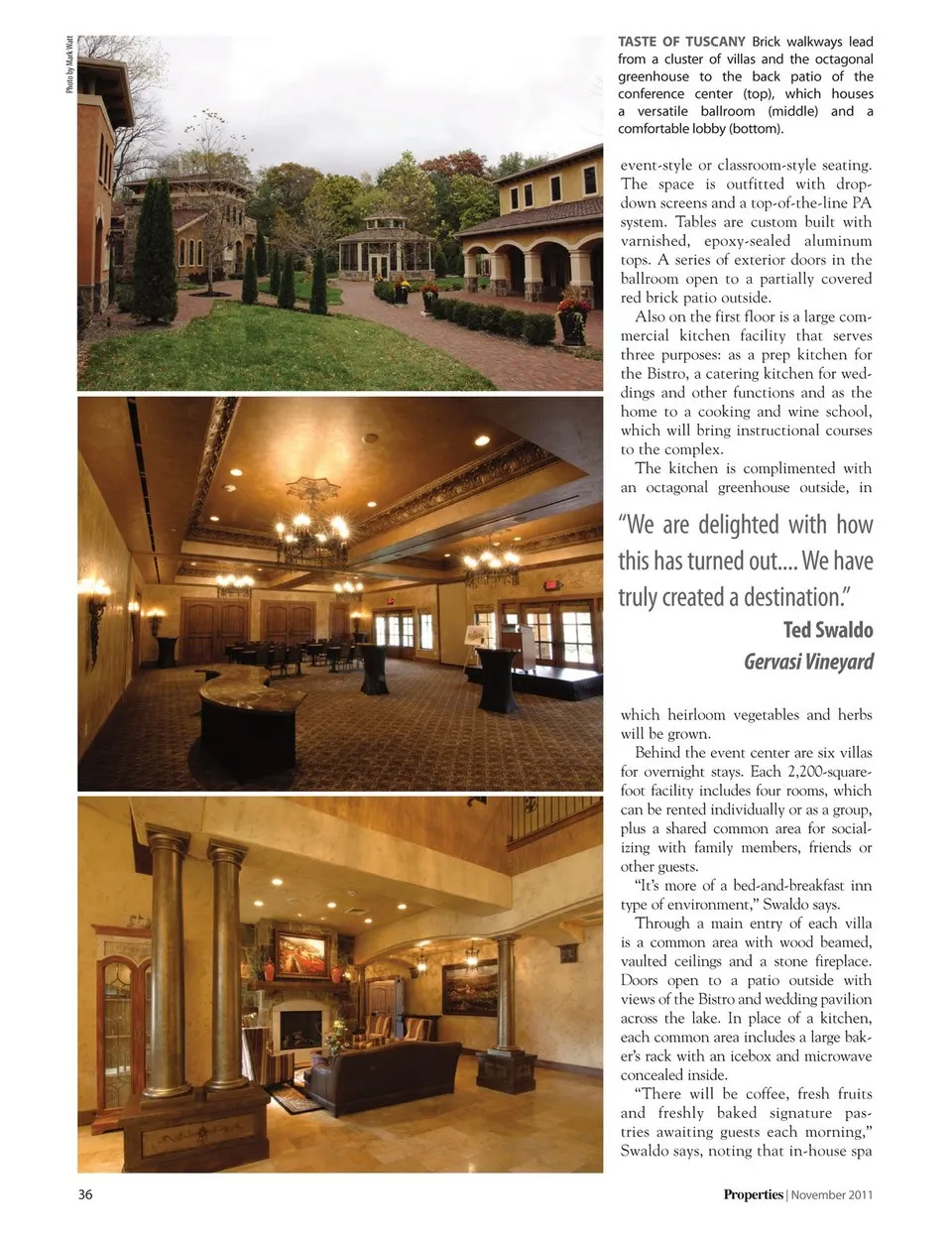 Photo by Mark Watt

TASTE OF TUSCANY Brick walkways lead from a cluster of villas and the octagonal greenhouse to the back patio of the conference center (top), which houses a versatile ballroom (middle) and a comfortable lobby (bottom).

event-style or classroom-style seating. The space is outfitted with drop-down screens and a top-of-the-line PA system. Tables are custom built with varnished, epoxy-sealed aluminum tops. A series of exterior doors in the ballroom open to a partially covered red brick patio outside.

Also on the first floor is a large commercial kitchen facility that serves three purposes: as a prep kitchen for the Bistro, a catering kitchen for weddings and other functions and as the home to a cooking and wine school, which will bring instructional courses to the complex.

The kitchen is complimented with an octagonal greenhouse outside, in

"We are delighted with how this has turned out.... We have truly created a destination."

Ted Swaldo
Gervasi Vineyard

which heirloom vegetables and herbs will be grown.

Behind the event center are six villas for overnight stays. Each 2,200-square-foot facility includes four rooms, which can be rented individually or as a group, plus a shared common area for socializing with family members, friends or other guests.

"It's more of a bed-and-breakfast inn type of environment," Swaldo says.

Through a main entry of each villa is a common area with wood beamed, vaulted ceilings and a stone fireplace. Doors open to a patio outside with views of the Bistro and wedding pavilion across the lake. In place of a kitchen, each common area includes a large baker's rack with an icebox and microwave concealed inside.

"There will be coffee, fresh fruits and freshly baked signature pastries awaiting guests each morning," Swaldo says, noting that in-house spa

36

Properties | November 2011